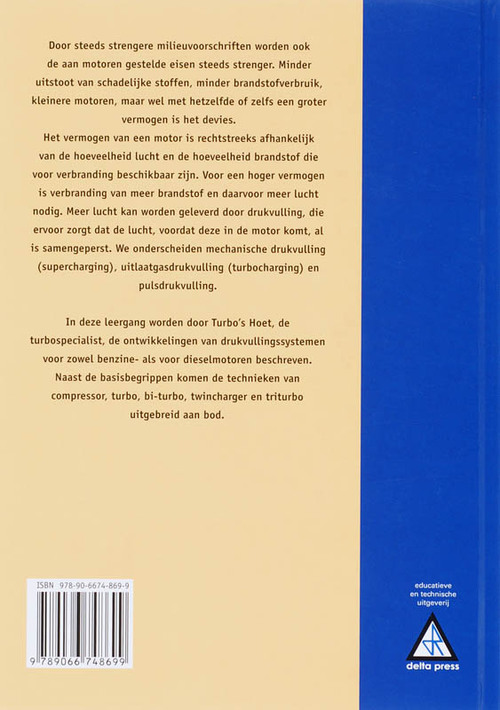 Door steeds strengere milieuvoorschriften worden ook de aan motoren gestelde eisen steeds strenger. Minder uitstoot van schadelijke stoffen, minder brandstofverbruik, kleinere motoren, maar wel met hetzelfde of zelfs een groter vermogen is het devies.
Het vermogen van een motor is rechtstreeks afhankelijk van de hoeveelheid lucht en de hoeveelheid brandstof die voor verbranding beschikbaar zijn. Voor een hoger vermogen is verbranding van meer brandstof en daarvoor meer lucht nodig. Meer lucht kan worden geleverd door drukvulling, die ervoor zorgt dat de lucht, voordat deze in de motor komt, al is samengeperst. We onderscheiden mechanische drukvulling (supercharging), uitlaatgasdrukvulling (turbocharging) en pulsdrukvulling.

In deze leergang worden door Turbo's Hoet, de turbospecialist, de ontwikkelingen van drukvullingssystemen voor zowel benzine- als voor dieselmotoren beschreven. Naast de basisbegrippen komen de technieken van compressor, turbo, bi-turbo, twincharger en triturbo uitgebreid aan bod.

ISBN 978-90-6674-869-9
9 789066 748699

educatieve en technische uitgeverij
delta press